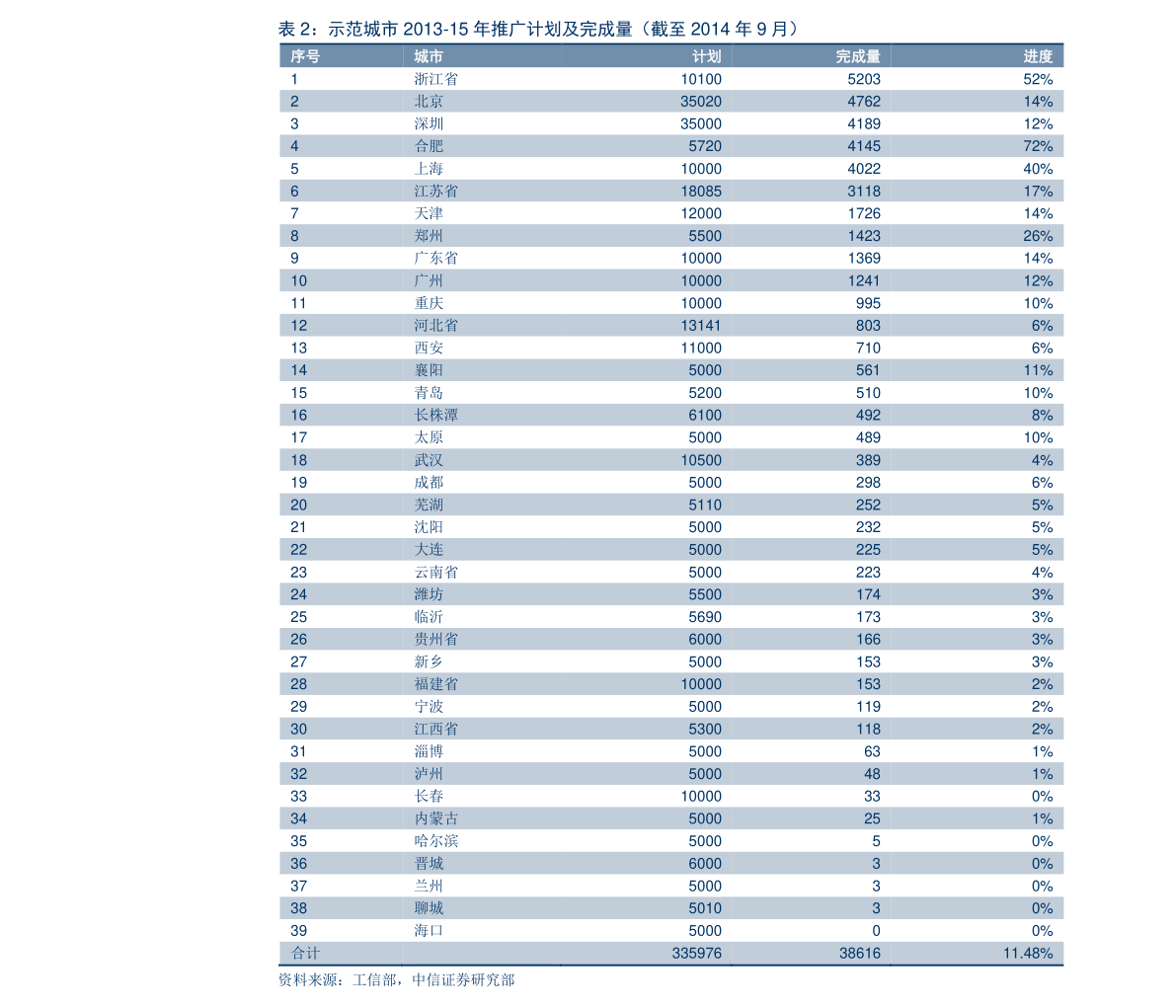 表 2：示范城市 2013-15 年推广计划及完成量（截至 2014 年 9 月）

| 序号 | 城市 | 计划 | 完成量 | 进度 |
|---|---|---|---|---|
| 1 | 浙江省 | 10100 | 5203 | 52% |
| 2 | 北京 | 35020 | 4762 | 14% |
| 3 | 深圳 | 35000 | 4189 | 12% |
| 4 | 合肥 | 5720 | 4145 | 72% |
| 5 | 上海 | 10000 | 4022 | 40% |
| 6 | 江苏省 | 18085 | 3118 | 17% |
| 7 | 天津 | 12000 | 1726 | 14% |
| 8 | 郑州 | 5500 | 1423 | 26% |
| 9 | 广东省 | 10000 | 1369 | 14% |
| 10 | 广州 | 10000 | 1241 | 12% |
| 11 | 重庆 | 10000 | 995 | 10% |
| 12 | 河北省 | 13141 | 803 | 6% |
| 13 | 西安 | 11000 | 710 | 6% |
| 14 | 襄阳 | 5000 | 561 | 11% |
| 15 | 青岛 | 5200 | 510 | 10% |
| 16 | 长株潭 | 6100 | 492 | 8% |
| 17 | 太原 | 5000 | 489 | 10% |
| 18 | 武汉 | 10500 | 389 | 4% |
| 19 | 成都 | 5000 | 298 | 6% |
| 20 | 芜湖 | 5110 | 252 | 5% |
| 21 | 沈阳 | 5000 | 232 | 5% |
| 22 | 大连 | 5000 | 225 | 5% |
| 23 | 云南省 | 5000 | 223 | 4% |
| 24 | 潍坊 | 5500 | 174 | 3% |
| 25 | 临沂 | 5690 | 173 | 3% |
| 26 | 贵州省 | 6000 | 166 | 3% |
| 27 | 新乡 | 5000 | 153 | 3% |
| 28 | 福建省 | 10000 | 153 | 2% |
| 29 | 宁波 | 5000 | 119 | 2% |
| 30 | 江西省 | 5300 | 118 | 2% |
| 31 | 淄博 | 5000 | 63 | 1% |
| 32 | 泸州 | 5000 | 48 | 1% |
| 33 | 长春 | 10000 | 33 | 0% |
| 34 | 内蒙古 | 5000 | 25 | 1% |
| 35 | 哈尔滨 | 5000 | 5 | 0% |
| 36 | 晋城 | 6000 | 3 | 0% |
| 37 | 兰州 | 5000 | 3 | 0% |
| 38 | 聊城 | 5010 | 3 | 0% |
| 39 | 海口 | 5000 | 0 | 0% |
| 合计 | | 335976 | 38616 | 11.48% |

资料来源：工信部，中信证券研究部